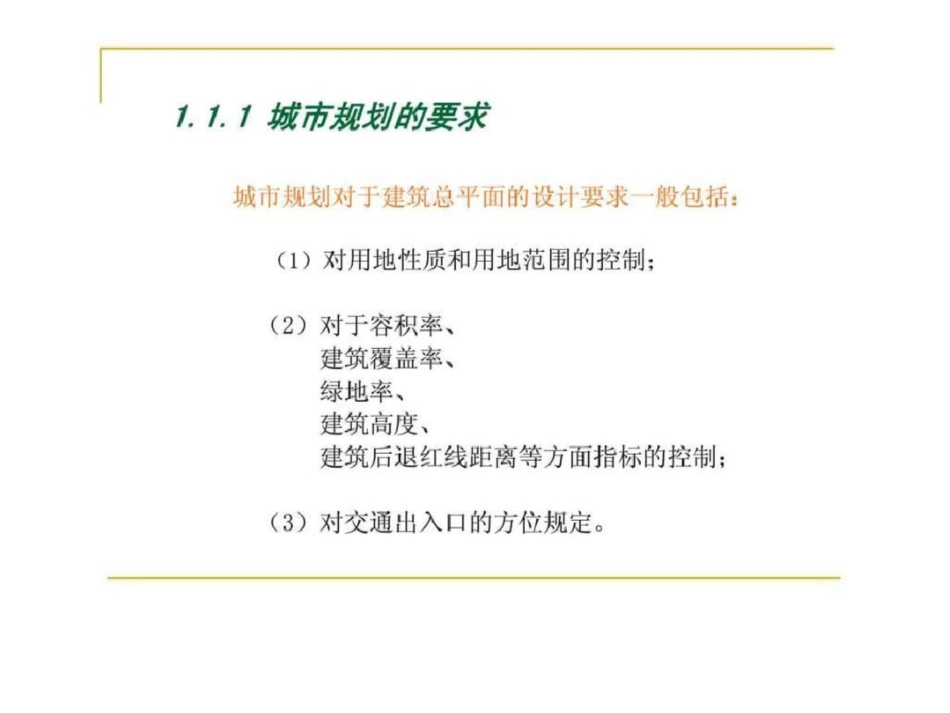 1.1.1 城市规划的要求

城市规划对于建筑总平面的设计要求一般包括：

（1）对用地性质和用地范围的控制；

（2）对于容积率、
建筑覆盖率、
绿地率、
建筑高度、
建筑后退红线距离等方面指标的控制；

（3）对交通出入口的方位规定。